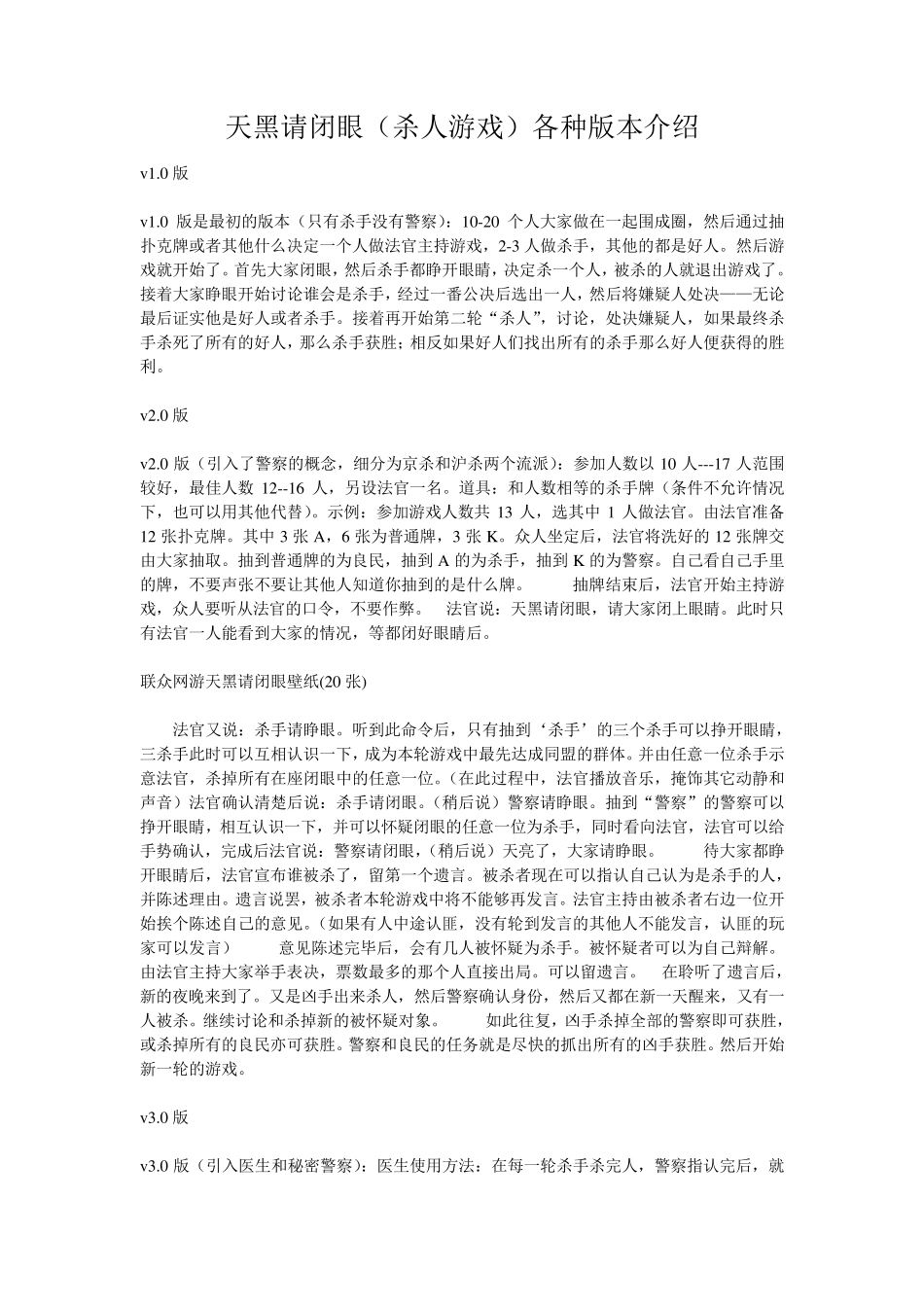 天黑请闭眼（杀人游戏）各种版本介绍

v1.0版

v1.0版是最初的版本（只有杀手没有警察）：10-20个人大家做在一起围成圈，然后通过抽扑克牌或者其他什么决定一个人做法官主持游戏，2-3人做杀手，其他的都是好人。然后游戏就开始了。首先大家闭眼，然后杀手都睁开眼睛，决定杀一个人，被杀的人就退出游戏了。接着大家睁眼开始讨论谁会是杀手，经过一番公决后选出一人，然后将嫌疑人处决——无论最后证实他是好人或者杀手。接着再开始第二轮“杀人”，讨论，处决嫌疑人，如果最终杀手杀死了所有的好人，那么杀手获胜；相反如果好人们找出所有的杀手那么好人便获得的胜利。

v2.0版

v2.0版（引入了警察的概念，细分为京杀和沪杀两个流派）：参加人数以10人---17人范围较好，最佳人数12--16人，另设法官一名。道具：和人数相等的杀手牌（条件不允许情况下，也可以用其他代替）。示例：参加游戏人数共13人，选其中1人做法官。由法官准备12张扑克牌。其中3张A，6张为普通牌，3张K。众人坐定后，法官将洗好的12张牌交由大家抽取。抽到普通牌的为良民，抽到A的为杀手，抽到K的为警察。自己看自己手里的牌，不要声张不要让其他人知道你抽到的是什么牌。 抽牌结束后，法官开始主持游戏，众人要听从法官的口令，不要作弊。 法官说：天黑请闭眼，请大家闭上眼睛。此时只有法官一人能看到大家的情况，等都闭好眼睛后。

联众网游天黑请闭眼壁纸(20张)

法官又说：杀手请睁眼。听到此命令后，只有抽到‘杀手’的三个杀手可以挣开眼睛，三杀手此时可以互相认识一下，成为本轮游戏中最先达成同盟的群体。并由任意一位杀手示意法官，杀掉所有在座闭眼中的任意一位。（在此过程中，法官播放音乐，掩饰其它动静和声音）法官确认清楚后说：杀手请闭眼。（稍后说）警察请睁眼。抽到“警察”的警察可以挣开眼睛，相互认识一下，并可以怀疑闭眼的任意一位为杀手，同时看向法官，法官可以给手势确认，完成后法官说：警察请闭眼，（稍后说）天亮了，大家请睁眼。 待大家都睁开眼睛后，法官宣布谁被杀了，留第一个遗言。被杀者现在可以指认自己认为是杀手的人，并陈述理由。遗言说罢，被杀者本轮游戏中将不能够再发言。法官主持由被杀者右边一位开始挨个陈述自己的意见。（如果有人中途认匪，没有轮到发言的其他人不能发言，认匪的玩家可以发言） 意见陈述完毕后，会有几人被怀疑为杀手。被怀疑者可以为自己辩解。由法官主持大家举手表决，票数最多的那个人直接出局。可以留遗言。 在聆听了遗言后，新的夜晚来到了。又是凶手出来杀人，然后警察确认身份，然后又都在新一天醒来，又有一人被杀。继续讨论和杀掉新的被怀疑对象。 如此往复，凶手杀掉全部的警察即可获胜，或杀掉所有的良民亦可获胜。警察和良民的任务就是尽快的抓出所有的凶手获胜。然后开始新一轮的游戏。

v3.0版

v3.0版（引入医生和秘密警察）：医生使用方法：在每一轮杀手杀完人，警察指认完后，就